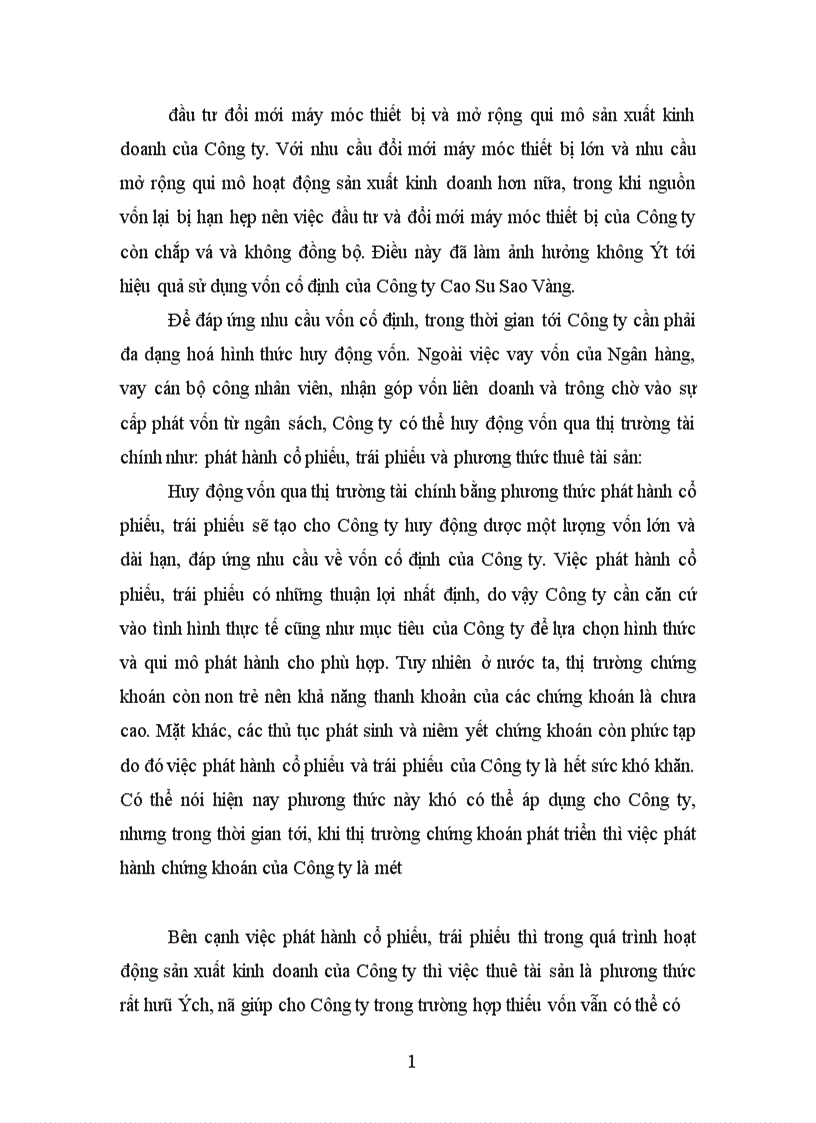 đầu tư đổi mới máy móc thiết bị và mở rộng qui mô sản xuất kinh doanh của Công ty. Với nhu cầu đổi mới máy móc thiết bị lớn và nhu cầu mở rộng qui mô hoạt động sản xuất kinh doanh hơn nữa, trong khi nguồn vốn lại bị hạn hẹp nên việc đầu tư và đổi mới máy móc thiết bị của Công ty còn chắp vá và không đồng bộ. Điều này đã làm ảnh hưởng không Ýt tới hiệu quả sử dụng vốn cố định của Công ty Cao Su Sao Vàng.

Để đáp ứng nhu cầu vốn cố định, trong thời gian tới Công ty cần phải đa dạng hoá hình thức huy động vốn. Ngoài việc vay vốn của Ngân hàng, vay cán bộ công nhân viên, nhận góp vốn liên doanh và trông chờ vào sự cấp phát vốn từ ngân sách, Công ty có thể huy động vốn qua thị trường tài chính như: phát hành cổ phiếu, trái phiếu và phương thức thuê tài sản:

Huy động vốn qua thị trường tài chính bằng phương thức phát hành cổ phiếu, trái phiếu sẽ tạo cho Công ty huy động được một lượng vốn lớn và dài hạn, đáp ứng nhu cầu về vốn cố định của Công ty. Việc phát hành cổ phiếu, trái phiếu có những thuận lợi nhất định, do vậy Công ty cần căn cứ vào tình hình thực tế cũng như mục tiêu của Công ty để lựa chọn hình thức và qui mô phát hành cho phù hợp. Tuy nhiên ở nước ta, thị trường chứng khoán còn non trẻ nên khả năng thanh khoản của các chứng khoán là chưa cao. Mặt khác, các thủ tục phát sinh và niêm yết chứng khoán còn phức tạp do đó việc phát hành cổ phiếu và trái phiếu của Công ty là hết sức khó khăn. Có thể nói hiện nay phương thức này khó có thể áp dụng cho Công ty, nhưng trong thời gian tới, khi thị trường chứng khoán phát triển thì việc phát hành chứng khoán của Công ty là mét

Bên cạnh việc phát hành cổ phiếu, trái phiếu thì trong quá trình hoạt động sản xuất kinh doanh của Công ty thì việc thuê tài sản là phương thức rất hưũ Ých, nã giúp cho Công ty trong trường hợp thiếu vốn vẫn có thể có

1